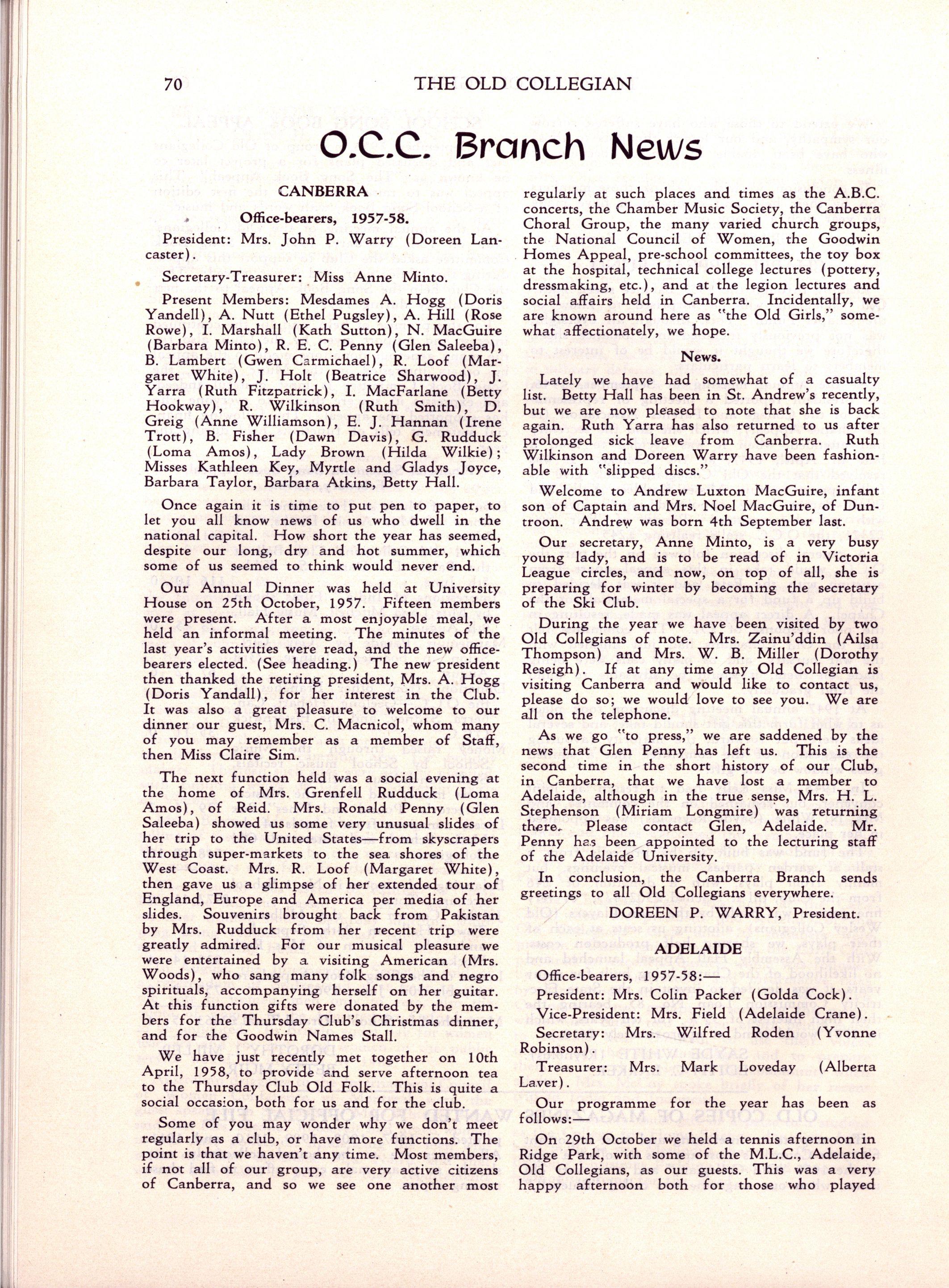 70 THE OLD COLLEGIAN

O.C.C. Branch News

CANBERRA

Office-bearers, 1957-58.

President: Mrs. John P. Warry (Doreen Lancaster).

Secretary-Treasurer: Miss Anne Minto.

Present Members: Mesdames A. Hogg (Doris Yandell), A. Nutt (Ethel Pugsley), A. Hill (Rose Rowe), I. Marshall (Kath Sutton), N. MacGuire (Barbara Minto), R. E. C. Penny (Glen Saleeba), B. Lambert (Gwen Carmichael), R. Loof (Margaret White), J. Holt (Beatrice Sharwood), J. Yarra (Ruth Fitzpatrick), I. MacFarlane (Betty Hookway), R. Wilkinson (Ruth Smith), D. Greig (Anne Williamson), E. J. Hannan (Irene Trott), B. Fisher (Dawn Davis), G. Rudduck (Loma Amos), Lady Brown (Hilda Wilkie); Misses Kathleen Key, Myrtle and Gladys Joyce, Barbara Taylor, Barbara Atkins, Betty Hall.

Once again it is time to put pen to paper, to let you all know news of us who dwell in the national capital. How short the year has seemed, despite our long, dry and hot summer, which some of us seemed to think would never end.

Our Annual Dinner was held at University House on 25th October, 1957. Fifteen members were present. After a most enjoyable meal, we held an informal meeting. The minutes of the last year's activities were read, and the new office-bearers elected. (See heading.) The new president then thanked the retiring president, Mrs. A. Hogg (Doris Yandall), for her interest in the Club. It was also a great pleasure to welcome to our dinner our guest, Mrs. C. Macnicol, whom many of you may remember as a member of Staff, then Miss Claire Sim.

The next function held was a social evening at the home of Mrs. Grenfell Rudduck (Loma Amos), of Reid. Mrs. Ronald Penny (Glen Saleeba) showed us some very unusual slides of her trip to the United States—from skyscrapers through super-markets to the sea shores of the West Coast. Mrs. R. Loof (Margaret White), then gave us a glimpse of her extended tour of England, Europe and America per media of her slides. Souvenirs brought back from Pakistan by Mrs. Rudduck from her recent trip were greatly admired. For our musical pleasure we were entertained by a visiting American (Mrs. Woods), who sang many folk songs and negro spirituals, accompanying herself on her guitar. At this function gifts were donated by the members for the Thursday Club's Christmas dinner, and for the Goodwin Names Stall.

We have just recently met together on 10th April, 1958, to provide and serve afternoon tea to the Thursday Club Old Folk. This is quite a social occasion, both for us and for the club.

Some of you may wonder why we don't meet regularly as a club, or have more functions. The point is that we haven't any time. Most members, if not all of our group, are very active citizens of Canberra, and so we see one another most regularly at such places and times as the A.B.C. concerts, the Chamber Music Society, the Canberra Choral Group, the many varied church groups, the National Council of Women, the Goodwin Homes Appeal, pre-school committees, the toy box at the hospital, technical college lectures (pottery, dressmaking, etc.), and at the legion lectures and social affairs held in Canberra. Incidentally, we are known around here as "the Old Girls," somewhat affectionately, we hope.

News.

Lately we have had somewhat of a casualty list. Betty Hall has been in St. Andrew's recently, but we are now pleased to note that she is back again. Ruth Yarra has also returned to us after prolonged sick leave from Canberra. Ruth Wilkinson and Doreen Warry have been fashionable with "slipped discs."

Welcome to Andrew Luxton MacGuire, infant son of Captain and Mrs. Noel MacGuire, of Duntroon. Andrew was born 4th September last.

Our secretary, Anne Minto, is a very busy young lady, and is to be read of in Victoria League circles, and now, on top of all, she is preparing for winter by becoming the secretary of the Ski Club.

During the year we have been visited by two Old Collegians of note. Mrs. Zainu'ddin (Ailsa Thompson) and Mrs. W. B. Miller (Dorothy Reseigh). If at any time any Old Collegian is visiting Canberra and would like to contact us, please do so; we would love to see you. We are all on the telephone.

As we go "to press," we are saddened by the news that Glen Penny has left us. This is the second time in the short history of our Club, in Canberra, that we have lost a member to Adelaide, although in the true sense, Mrs. H. L. Stephenson (Miriam Longmire) was returning there. Please contact Glen, Adelaide. Mr. Penny has been appointed to the lecturing staff of the Adelaide University.

In conclusion, the Canberra Branch sends greetings to all Old Collegians everywhere.

DOREEN P. WARRY, President.

ADELAIDE

Office-bearers, 1957-58:—

President: Mrs. Colin Packer (Golda Cock).

Vice-President: Mrs. Field (Adelaide Crane).

Secretary: Mrs. Wilfred Roden (Yvonne Robinson).

Treasurer: Mrs. Mark Loveday (Alberta Laver).

Our programme for the year has been as follows:—

On 29th October we held a tennis afternoon in Ridge Park, with some of the M.L.C., Adelaide, Old Collegians, as our guests. This was a very happy afternoon both for those who played